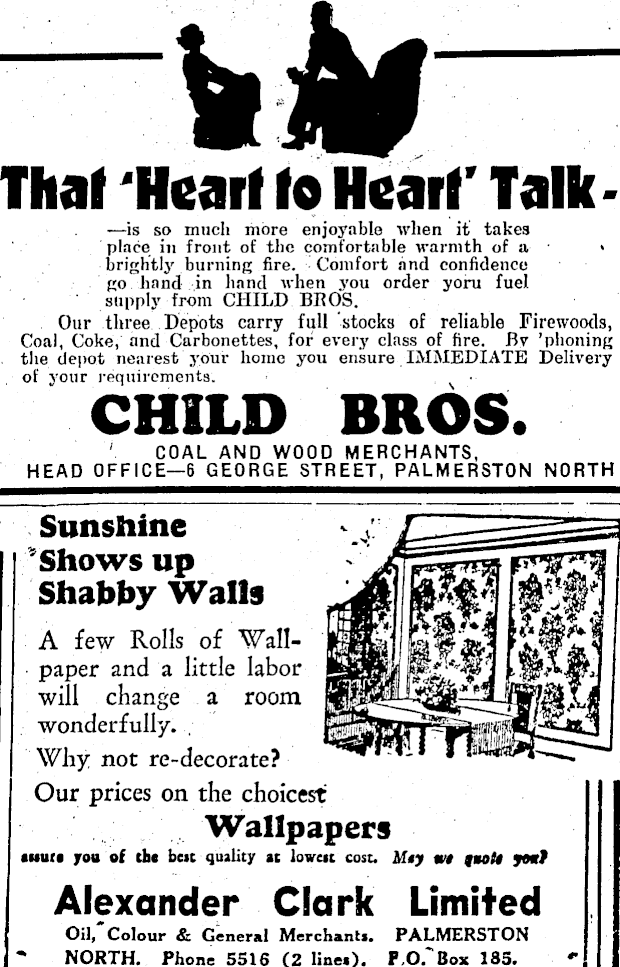 That 'Heart to Heart' Talk-

—is so much more enjoyable when it takes place in front of the comfortable warmth of a brightly burning fire. Comfort and confidence go hand in hand when you order yoru fuel supply from CHILD BROS.

Our three Depots carry full stocks of reliable Firewoods, Coal, Coke, and Carbonettes, for every class of fire. By 'phoning the depot nearest your home you ensure IMMEDIATE Delivery of your requirements.

CHILD BROS.

COAL AND WOOD MERCHANTS,
HEAD OFFICE—6 GEORGE STREET, PALMERSTON NORTH

Sunshine Shows up Shabby Walls

A few Rolls of Wallpaper and a little labor will change a room wonderfully.

Why not re-decorate?

Our prices on the choicest

Wallpapers

assure you of the best quality at lowest cost. May we quote you?

Alexander Clark Limited

Oil, Colour & General Merchants. PALMERSTON NORTH. Phone 5516 (2 lines). P.O. Box 185.